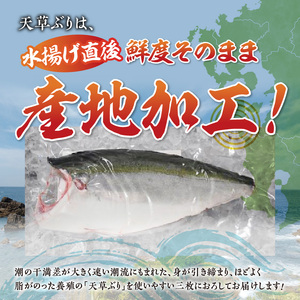 天草ぶりは、

水揚げ直後 鮮度そのまま

産地加工!

潮の干満差が大きく速い潮流にもまれた、身が引き締まり、ほどよく脂がのった養殖の「天草ぶり」を使いやすい三枚におろしてお届けします!